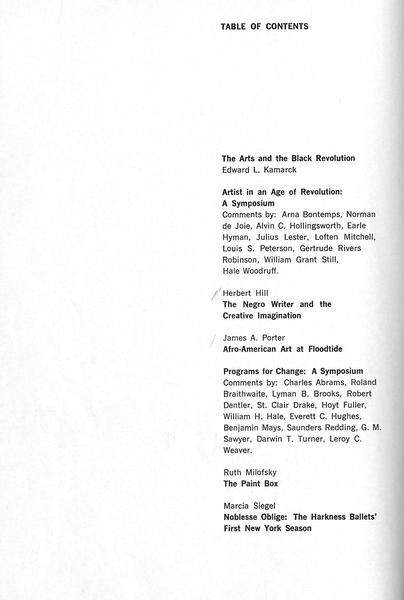 TABLE OF CONTENTS

The Arts and the Black Revolution
Edward L. Kamarck

Artist in an Age of Revolution: A Symposium
Comments by: Arna Bontemps, Norman de Joie, Alvin C. Hollingsworth, Earle Hyman, Julius Lester, Loften Mitchell, Louis S. Peterson, Gertrude Rivers Robinson, William Grant Still, Hale Woodruff.

Herbert Hill
The Negro Writer and the Creative Imagination

James A. Porter
Afro-American Art at Floodtide

Programs for Change: A Symposium
Comments by: Charles Abrams, Roland Braithwaite, Lyman B. Brooks, Robert Dentler, St. Clair Drake, Hoyt Fuller, William H. Hale, Everett C. Hughes, Benjamin Mays, Saunders Redding, G. M. Sawyer, Darwin T. Turner, Leroy C. Weaver.

Ruth Milofsky
The Paint Box

Marcia Siegel
Noblesse Oblige: The Harkness Ballets' First New York Season